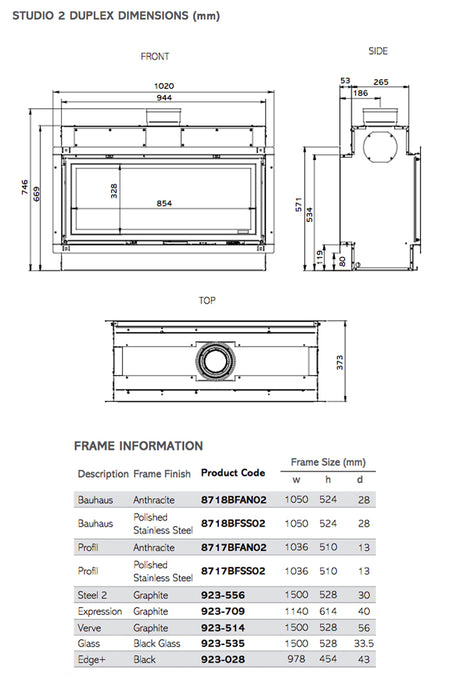 STUDIO 2 DUPLEX DIMENSIONS (mm)

FRONT

1020
944
746
669
328
854

SIDE

53
265
186
571
534
119
80

TOP

373

FRAME INFORMATION

| Description | Frame Finish | Product Code | Frame Size (mm) w | h | d |
|---|---|---|---|---|---|
| Bauhaus | Anthracite | 8718BFAN02 | 1050 | 524 | 28 |
| Bauhaus | Polished Stainless Steel | 8718BFSS02 | 1050 | 524 | 28 |
| Profil | Anthracite | 8717BFAN02 | 1036 | 510 | 13 |
| Profil | Polished Stainless Steel | 8717BFSS02 | 1036 | 510 | 13 |
| Steel 2 | Graphite | 923-556 | 1500 | 528 | 30 |
| Expression | Graphite | 923-709 | 1140 | 614 | 40 |
| Verve | Graphite | 923-514 | 1500 | 528 | 56 |
| Glass | Black Glass | 923-535 | 1500 | 528 | 33.5 |
| Edge+ | Black | 923-028 | 978 | 454 | 43 |